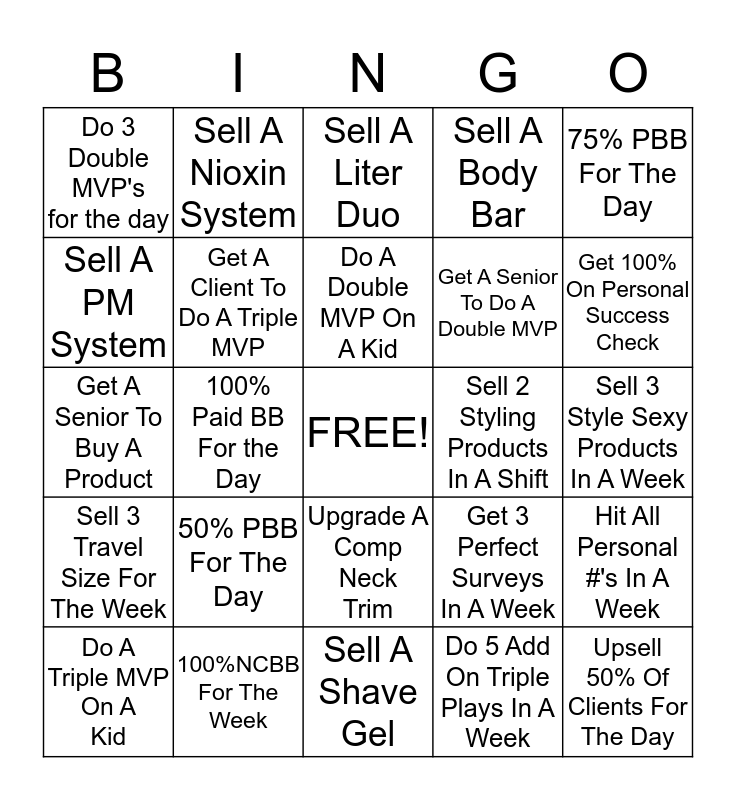 | B | I | N | G | O |
|---|---|---|---|---|
| Do 3 Double MVP's for the day | Sell A Nioxin System | Sell A Liter Duo | Sell A Body Bar | 75% PBB For The Day |
| Sell A PM System | Get A Client To Do A Triple MVP | Do A Double MVP On A Kid | Get A Senior To Do A Double MVP | Get 100% On Personal Success Check |
| Get A Senior To Buy A Product | 100% Paid BB For the Day | FREE! | Sell 2 Styling Products In A Shift | Sell 3 Style Sexy Products In A Week |
| Sell 3 Travel Size For The Week | 50% PBB For The Day | Upgrade A Comp Neck Trim | Get 3 Perfect Surveys In A Week | Hit All Personal #'s In A Week |
| Do A Triple MVP On A Kid | 100%NCBB For The Week | Sell A Shave Gel | Do 5 Add On Triple Plays In A Week | Upsell 50% Of Clients For The Day |